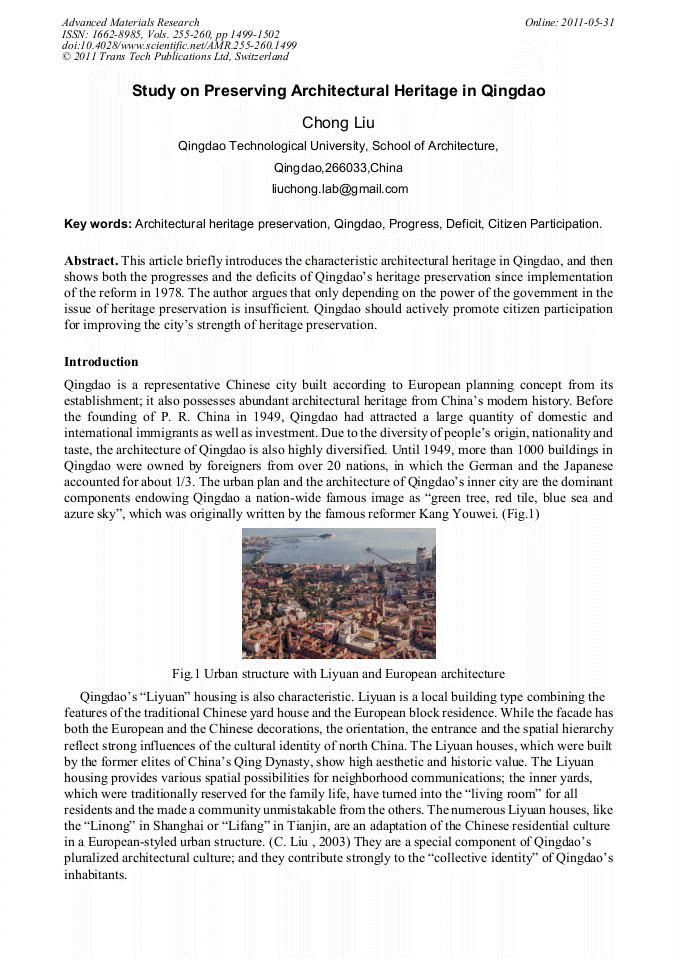 Advanced Materials Research
ISSN: 1662-8985, Vols. 255-260, pp 1499-1502
doi:10.4028/www.scientific.net/AMR.255-260.1499
© 2011 Trans Tech Publications Ltd, Switzerland

Online: 2011-05-31

Study on Preserving Architectural Heritage in Qingdao

Chong Liu

Qingdao Technological University, School of Architecture,

Qingdao,266033,China

liuchong.lab@gmail.com

Key words: Architectural heritage preservation, Qingdao, Progress, Deficit, Citizen Participation.

Abstract. This article briefly introduces the characteristic architectural heritage in Qingdao, and then shows both the progresses and the deficits of Qingdao's heritage preservation since implementation of the reform in 1978. The author argues that only depending on the power of the government in the issue of heritage preservation is insufficient. Qingdao should actively promote citizen participation for improving the city's strength of heritage preservation.

Introduction

Qingdao is a representative Chinese city built according to European planning concept from its establishment; it also possesses abundant architectural heritage from China's modern history. Before the founding of P. R. China in 1949, Qingdao had attracted a large quantity of domestic and international immigrants as well as investment. Due to the diversity of people's origin, nationality and taste, the architecture of Qingdao is also highly diversified. Until 1949, more than 1000 buildings in Qingdao were owned by foreigners from over 20 nations, in which the German and the Japanese accounted for about 1/3. The urban plan and the architecture of Qingdao's inner city are the dominant components endowing Qingdao a nation-wide famous image as "green tree, red tile, blue sea and azure sky", which was originally written by the famous reformer Kang Youwei. (Fig.1)

Fig.1 Urban structure with Liyuan and European architecture

Qingdao's "Liyuan" housing is also characteristic. Liyuan is a local building type combining the features of the traditional Chinese yard house and the European block residence. While the facade has both the European and the Chinese decorations, the orientation, the entrance and the spatial hierarchy reflect strong influences of the cultural identity of north China. The Liyuan houses, which were built by the former elites of China's Qing Dynasty, show high aesthetic and historic value. The Liyuan housing provides various spatial possibilities for neighborhood communications; the inner yards, which were traditionally reserved for the family life, have turned into the "living room" for all residents and the made a community unmistakable from the others. The numerous Liyuan houses, like the "Linong" in Shanghai or "Lifang" in Tianjin, are an adaptation of the Chinese residential culture in a European-styled urban structure. (C. Liu , 2003) They are a special component of Qingdao's pluralized architectural culture; and they contribute strongly to the "collective identity" of Qingdao's inhabitants.